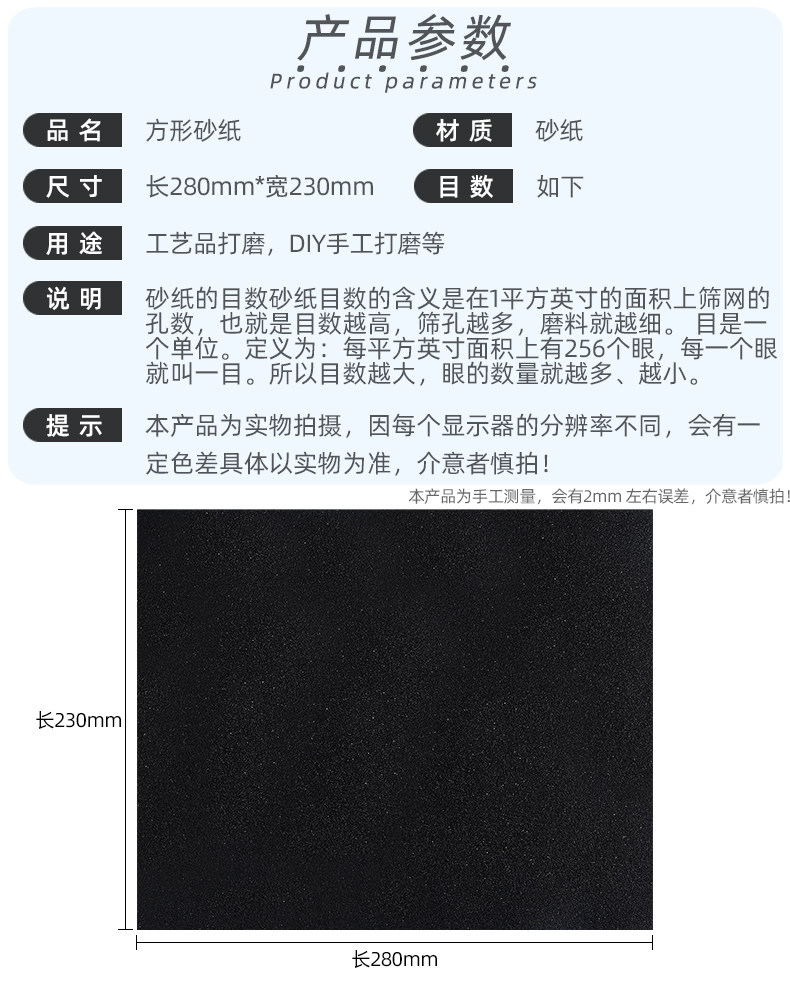 产品参数
Product parameters

品名 方形砂纸 材质 砂纸

尺寸 长280mm*宽230mm 目数 如下

用途 工艺品打磨，DIY手工打磨等

说明 砂纸的目数砂纸目数的含义是在1平方英寸的面积上筛网的孔数，也就是目数越高，筛孔越多，磨料就越细。目是一个单位。定义为：每平方英寸面积上有256个眼，每一个眼就叫一目。所以目数越大，眼的数量就越多、越小。

提示 本产品为实物拍摄，因每个显示器的分辨率不同，会有一定色差具体以实物为准，介意者慎拍！

本产品为手工测量，会有2mm左右误差，介意者慎拍！

长230mm

长280mm